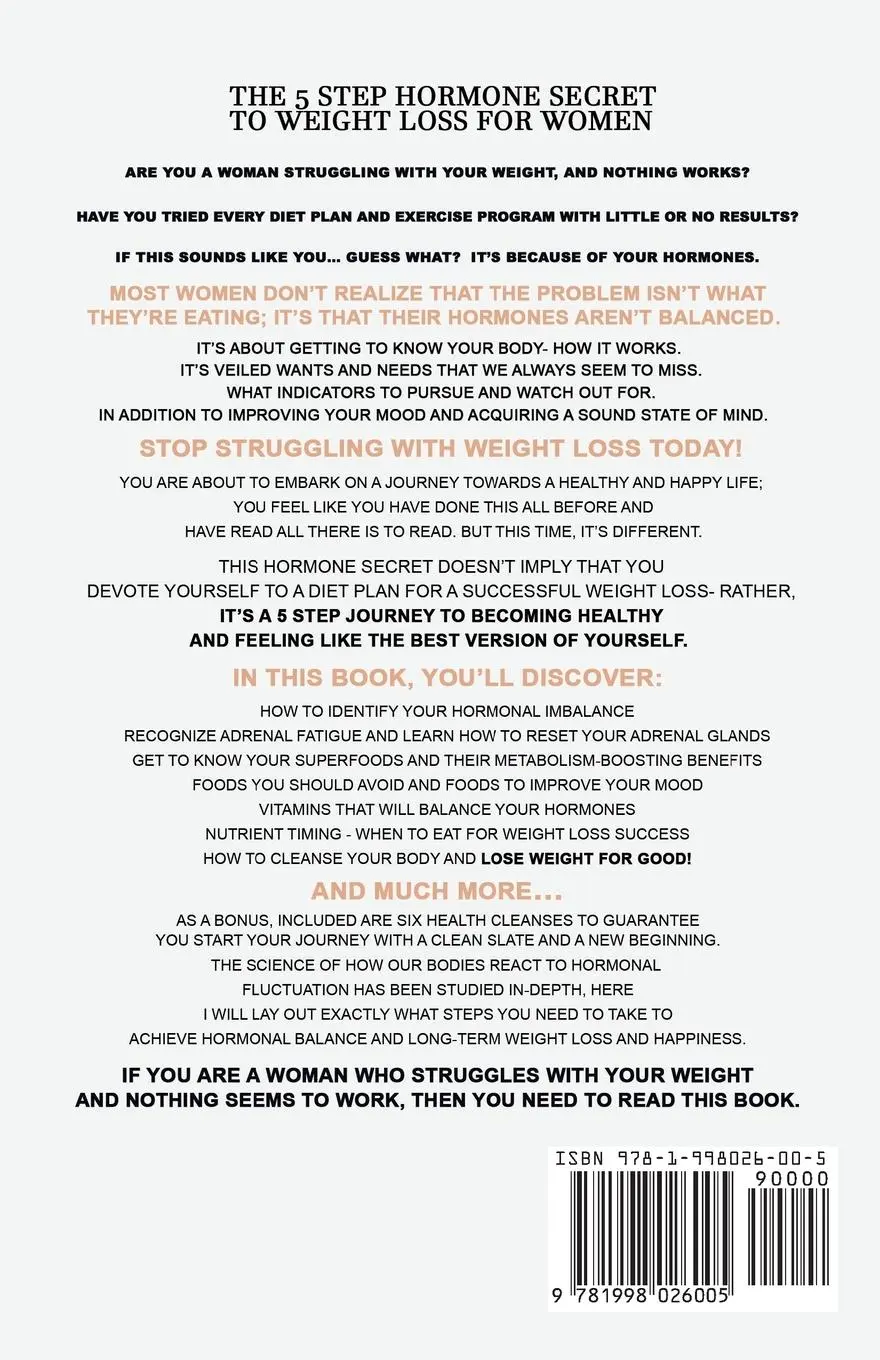 THE 5 STEP HORMONE SECRET
TO WEIGHT LOSS FOR WOMEN

ARE YOU A WOMAN STRUGGLING WITH YOUR WEIGHT, AND NOTHING WORKS?

HAVE YOU TRIED EVERY DIET PLAN AND EXERCISE PROGRAM WITH LITTLE OR NO RESULTS?

IF THIS SOUNDS LIKE YOU... GUESS WHAT? IT'S BECAUSE OF YOUR HORMONES.

MOST WOMEN DON'T REALIZE THAT THE PROBLEM ISN'T WHAT THEY'RE EATING; IT'S THAT THEIR HORMONES AREN'T BALANCED.

IT'S ABOUT GETTING TO KNOW YOUR BODY- HOW IT WORKS.
IT'S VEILED WANTS AND NEEDS THAT WE ALWAYS SEEM TO MISS.
WHAT INDICATORS TO PURSUE AND WATCH OUT FOR.
IN ADDITION TO IMPROVING YOUR MOOD AND ACQUIRING A SOUND STATE OF MIND.

STOP STRUGGLING WITH WEIGHT LOSS TODAY!

YOU ARE ABOUT TO EMBARK ON A JOURNEY TOWARDS A HEALTHY AND HAPPY LIFE; YOU FEEL LIKE YOU HAVE DONE THIS ALL BEFORE AND HAVE READ ALL THERE IS TO READ. BUT THIS TIME, IT'S DIFFERENT.

THIS HORMONE SECRET DOESN'T IMPLY THAT YOU DEVOTE YOURSELF TO A DIET PLAN FOR A SUCCESSFUL WEIGHT LOSS- RATHER, IT'S A 5 STEP JOURNEY TO BECOMING HEALTHY AND FEELING LIKE THE BEST VERSION OF YOURSELF.

IN THIS BOOK, YOU'LL DISCOVER:

HOW TO IDENTIFY YOUR HORMONAL IMBALANCE
RECOGNIZE ADRENAL FATIGUE AND LEARN HOW TO RESET YOUR ADRENAL GLANDS
GET TO KNOW YOUR SUPERFOODS AND THEIR METABOLISM-BOOSTING BENEFITS
FOODS YOU SHOULD AVOID AND FOODS TO IMPROVE YOUR MOOD
VITAMINS THAT WILL BALANCE YOUR HORMONES
NUTRIENT TIMING - WHEN TO EAT FOR WEIGHT LOSS SUCCESS
HOW TO CLEANSE YOUR BODY AND LOSE WEIGHT FOR GOOD!

AND MUCH MORE...

AS A BONUS, INCLUDED ARE SIX HEALTH CLEANSES TO GUARANTEE YOU START YOUR JOURNEY WITH A CLEAN SLATE AND A NEW BEGINNING.
THE SCIENCE OF HOW OUR BODIES REACT TO HORMONAL FLUCTUATION HAS BEEN STUDIED IN-DEPTH, HERE I WILL LAY OUT EXACTLY WHAT STEPS YOU NEED TO TAKE TO ACHIEVE HORMONAL BALANCE AND LONG-TERM WEIGHT LOSS AND HAPPINESS.

IF YOU ARE A WOMAN WHO STRUGGLES WITH YOUR WEIGHT AND NOTHING SEEMS TO WORK, THEN YOU NEED TO READ THIS BOOK.

ISBN 978-1-998026-00-5
90000
9 781998 026005